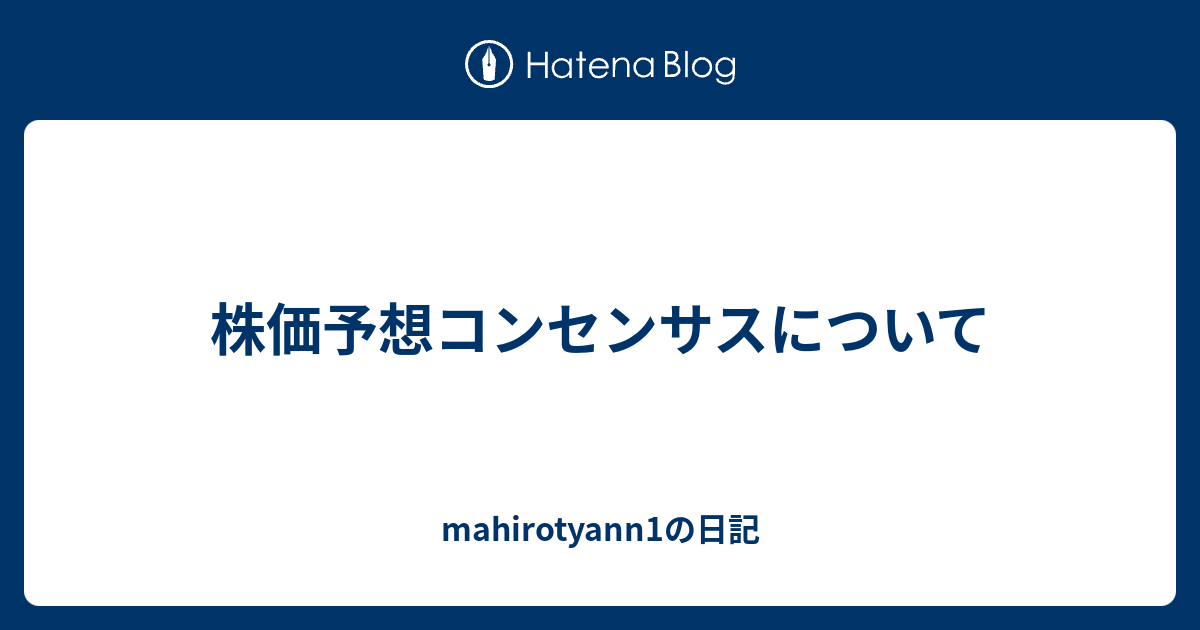 Hatena Blog

株価予想コンセンサスについて

mahirotyann1の日記